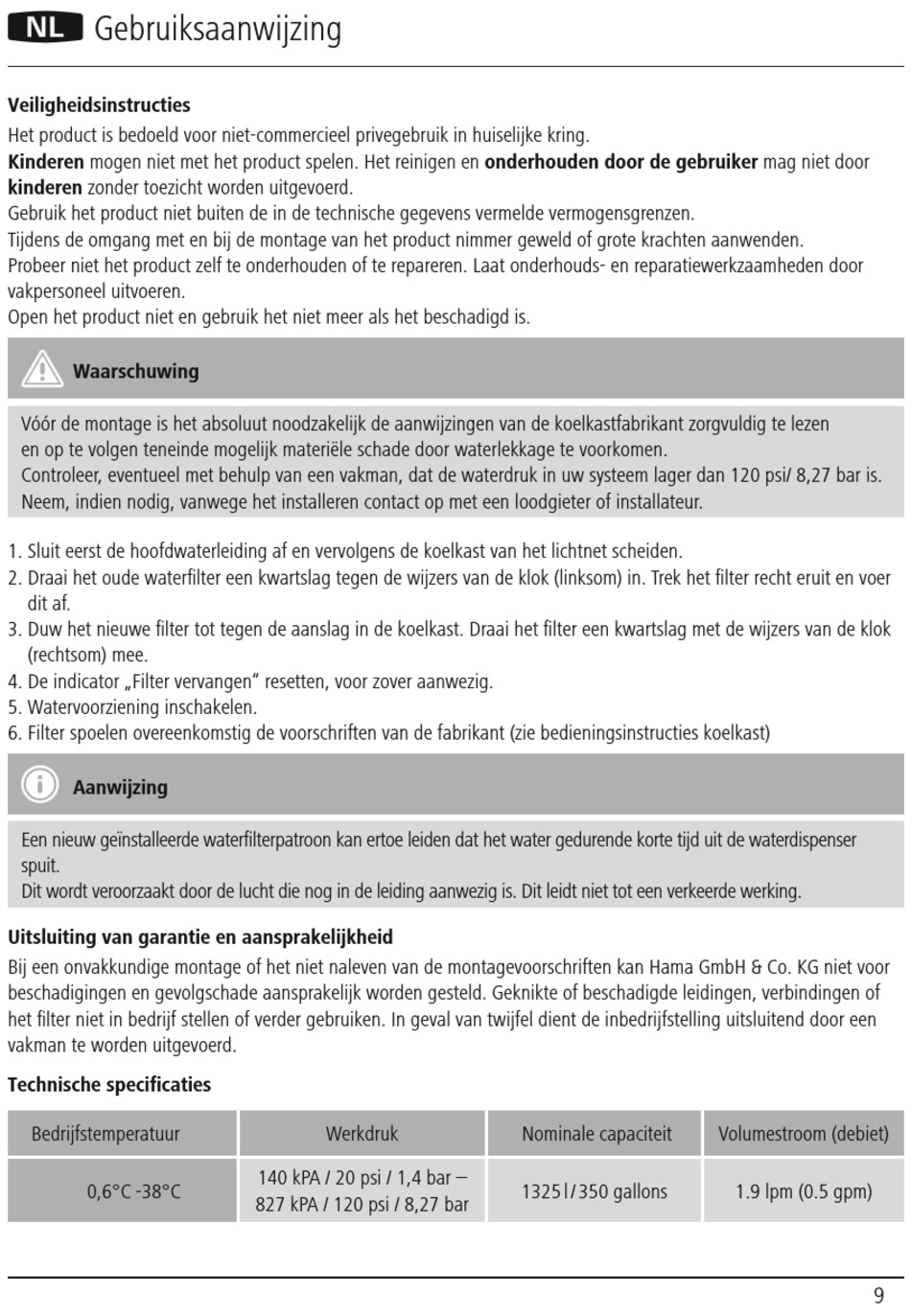 NL Gebruiksaanwijzing

Veiligheidsinstructies
Het product is bedoeld voor niet-commercieel privegebruik in huiselijke kring.
Kinderen mogen niet met het product spelen. Het reinigen en onderhouden door de gebruiker mag niet door kinderen zonder toezicht worden uitgevoerd.
Gebruik het product niet buiten de in de technische gegevens vermelde vermogensgrenzen.
Tijdens de omgang met en bij de montage van het product nimmer geweld of grote krachten aanwenden.
Probeer niet het product zelf te onderhouden of te repareren. Laat onderhouds- en reparatiewerkzaamheden door vakpersoneel uitvoeren.
Open het product niet en gebruik het niet meer als het beschadigd is.

Waarschuwing

Vóór de montage is het absoluut noodzakelijk de aanwijzingen van de koelkastfabrikant zorgvuldig te lezen en op te volgen teneinde mogelijk materiële schade door waterlekkage te voorkomen.
Controleer, eventueel met behulp van een vakman, dat de waterdruk in uw systeem lager dan 120 psi/ 8,27 bar is. Neem, indien nodig, vanwege het installeren contact op met een loodgieter of installateur.

1. Sluit eerst de hoofdwaterleiding af en vervolgens de koelkast van het lichtnet scheiden.
2. Draai het oude waterfilter een kwartslag tegen de wijzers van de klok (linksom) in. Trek het filter recht eruit en voer dit af.
3. Duw het nieuwe filter tot tegen de aanslag in de koelkast. Draai het filter een kwartslag met de wijzers van de klok (rechtsom) mee.
4. De indicator „Filter vervangen“ resetten, voor zover aanwezig.
5. Watervoorziening inschakelen.
6. Filter spoelen overeenkomstig de voorschriften van de fabrikant (zie bedieningsinstructies koelkast)

Aanwijzing

Een nieuw geïnstalleerde waterfilterpatroon kan ertoe leiden dat het water gedurende korte tijd uit de waterdispenser spuit.
Dit wordt veroorzaakt door de lucht die nog in de leiding aanwezig is. Dit leidt niet tot een verkeerde werking.

Uitsluiting van garantie en aansprakelijkheid
Bij een onvakkundige montage of het niet naleven van de montagevoorschriften kan Hama GmbH & Co. KG niet voor beschadigingen en gevolgschade aansprakelijk worden gesteld. Geknikte of beschadigde leidingen, verbindingen of het filter niet in bedrijf stellen of verder gebruiken. In geval van twijfel dient de inbedrijfstelling uitsluitend door een vakman te worden uitgevoerd.

Technische specificaties

| Bedrijfstemperatuur | Werkdruk | Nominale capaciteit | Volumestroom (debiet) |
|---|---|---|---|
| 0,6°C -38°C | 140 kPA / 20 psi / 1,4 bar – 827 kPA / 120 psi / 8,27 bar | 1325 l / 350 gallons | 1.9 lpm (0.5 gpm) |

9